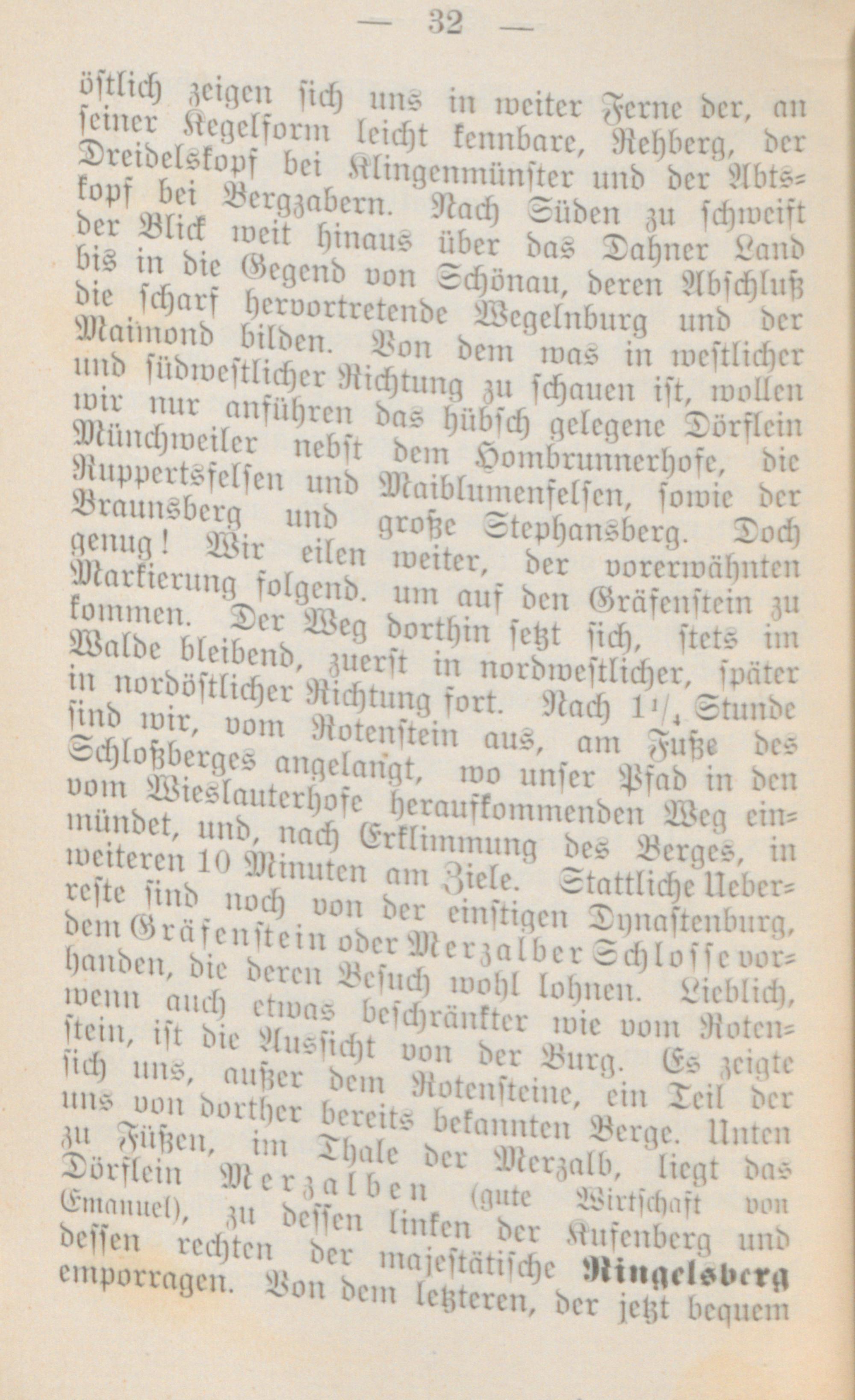 — 32 —

östlich zeigen sich uns in weiter Ferne der, an seiner Kegelform leicht kennbare, Rehberg, der Dreidelskopf bei Klingenmünster und der Abtskopf bei Bergzabern. Nach Süden zu schweift der Blick weit hinaus über das Dahner Land bis in die Gegend von Schönau, deren Abschluß die scharf hervortretende Wegelnburg und der Maimond bilden. Von dem was in westlicher und südwestlicher Richtung zu schauen ist, wollen wir nur anführen das hübsch gelegene Dörflein Münchweiler nebst dem Hombrunnerhofe, die Ruppertsfelsen und Maiblumenfelsen, sowie der Braunsberg und große Stephansberg. Doch genug! Wir eilen weiter, der vorerwähnten Markierung folgend. um auf den Gräfenstein zu kommen. Der Weg dorthin setzt sich, stets im Walde bleibend, zuerst in nordwestlicher, später in nordöstlicher Richtung fort. Nach $1\frac{1}{4}$ Stunde sind wir, vom Rotenstein aus, am Fuße des Schloßberges angelangt, wo unser Pfad in den vom Wieslauterhofe heraufkommenden Weg einmündet, und, nach Erklimmung des Berges, in weiteren 10 Minuten am Ziele. Stattliche Ueberreste sind noch von der einstigen Dynastenburg, dem Gräfenstein oder Merzalber Schlosse vorhanden, die deren Besuch wohl lohnen. Lieblich, wenn auch etwas beschränkter wie vom Rotenstein, ist die Aussicht von der Burg. Es zeigte sich uns, außer dem Rotensteine, ein Teil der uns von dorther bereits bekannten Berge. Unten zu Füßen, im Thale der Merzalb, liegt das Dörflein Merzalben (gute Wirtschaft von Emanuel), zu dessen linken der Kufenberg und dessen rechten der majestätische Ringelsberg emporragen. Von dem letzteren, der jetzt bequem